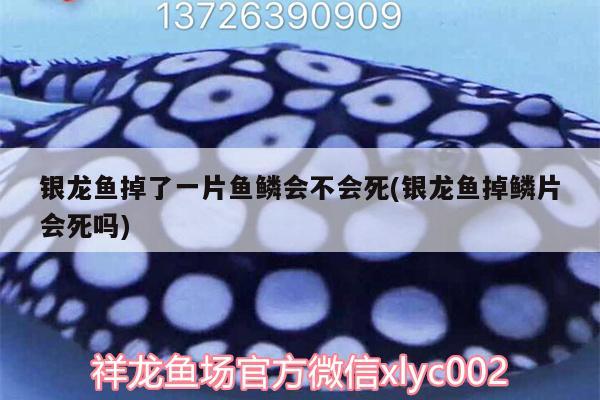 13726390909

银龙鱼掉了一片鱼鳞会不会死(银龙鱼掉鳞片会死吗)

祥龙鱼场官方微信xlyc002